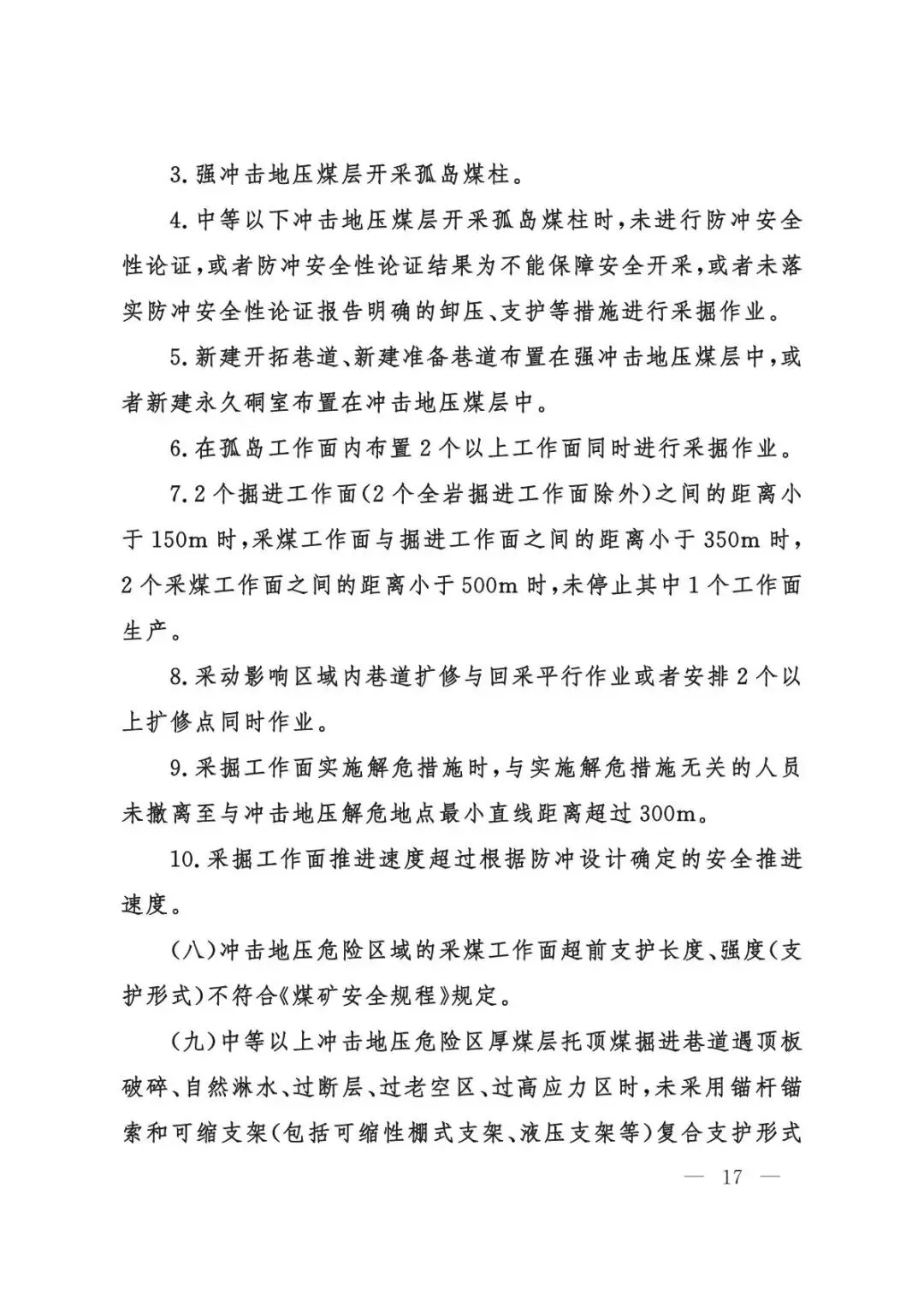 3.强冲击地压煤层开采孤岛煤柱。

4.中等以下冲击地压煤层开采孤岛煤柱时,未进行防冲安全性论证,或者防冲安全性论证结果为不能保障安全开采,或者未落实防冲安全性论证报告明确的卸压、支护等措施进行采掘作业。

5.新建开拓巷道、新建准备巷道布置在强冲击地压煤层中,或者新建永久硐室布置在冲击地压煤层中。

6.在孤岛工作面内布置2个以上工作面同时进行采掘作业。

7.2个掘进工作面(2个全岩掘进工作面除外)之间的距离小于150m时,采煤工作面与掘进工作面之间的距离小于350m时,2个采煤工作面之间的距离小于500m时,未停止其中1个工作面生产。

8.采动影响区域内巷道扩修与回采平行作业或者安排2个以上扩修点同时作业。

9.采掘工作面实施解危措施时,与实施解危措施无关的人员未撤离至与冲击地压解危地点最小直线距离超过300m。

10.采掘工作面推进速度超过根据防冲设计确定的安全推进速度。

(八)冲击地压危险区域的采煤工作面超前支护长度、强度(支护形式)不符合《煤矿安全规程》规定。

(九)中等以上冲击地压危险区厚煤层托顶煤掘进巷道遇顶板破碎、自然淋水、过断层、过老空区、过高应力区时,未采用锚杆锚索和可缩支架(包括可缩性棚式支架、液压支架等)复合支护形式

— 17 —